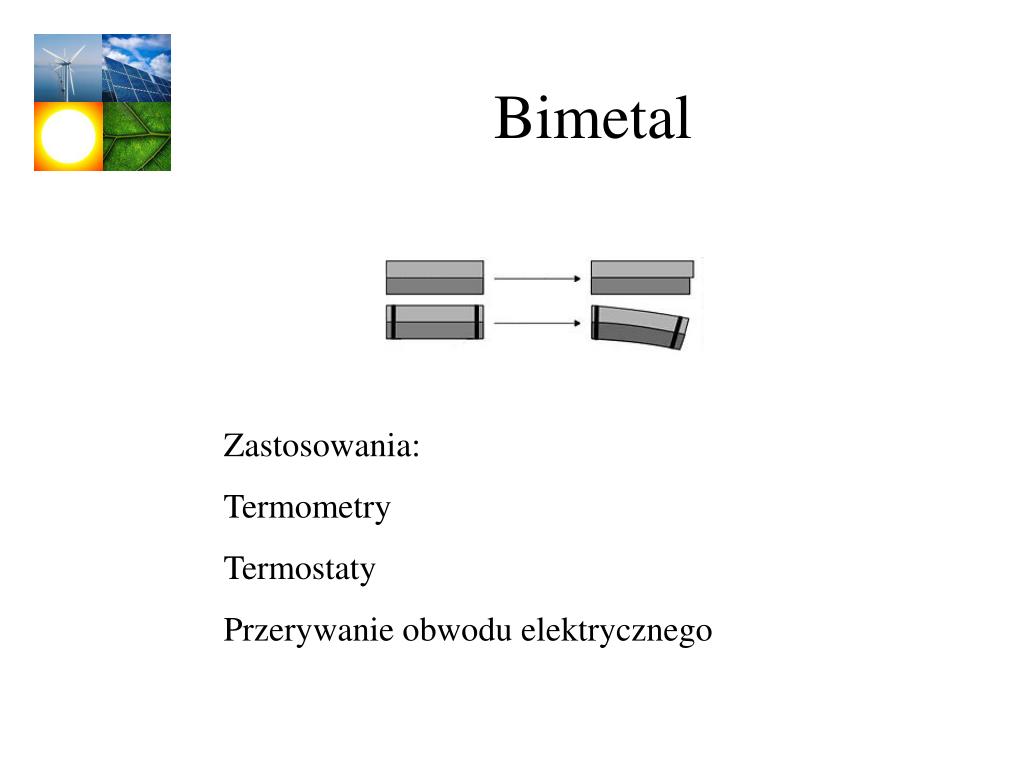 Bimetal

Zastosowania:

Termometry

Termostaty

Przerywanie obwodu elektrycznego